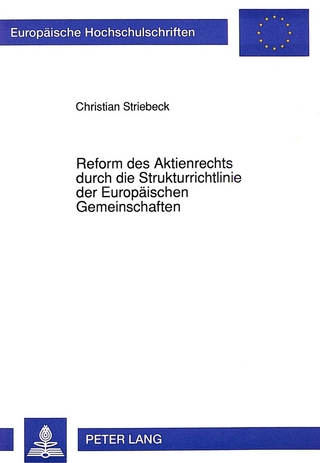 Europäische Hochschulschriften

Christian Striebeck

Reform des Aktienrechts durch die Strukturrichtlinie der Europäischen Gemeinschaften

PETER LANG